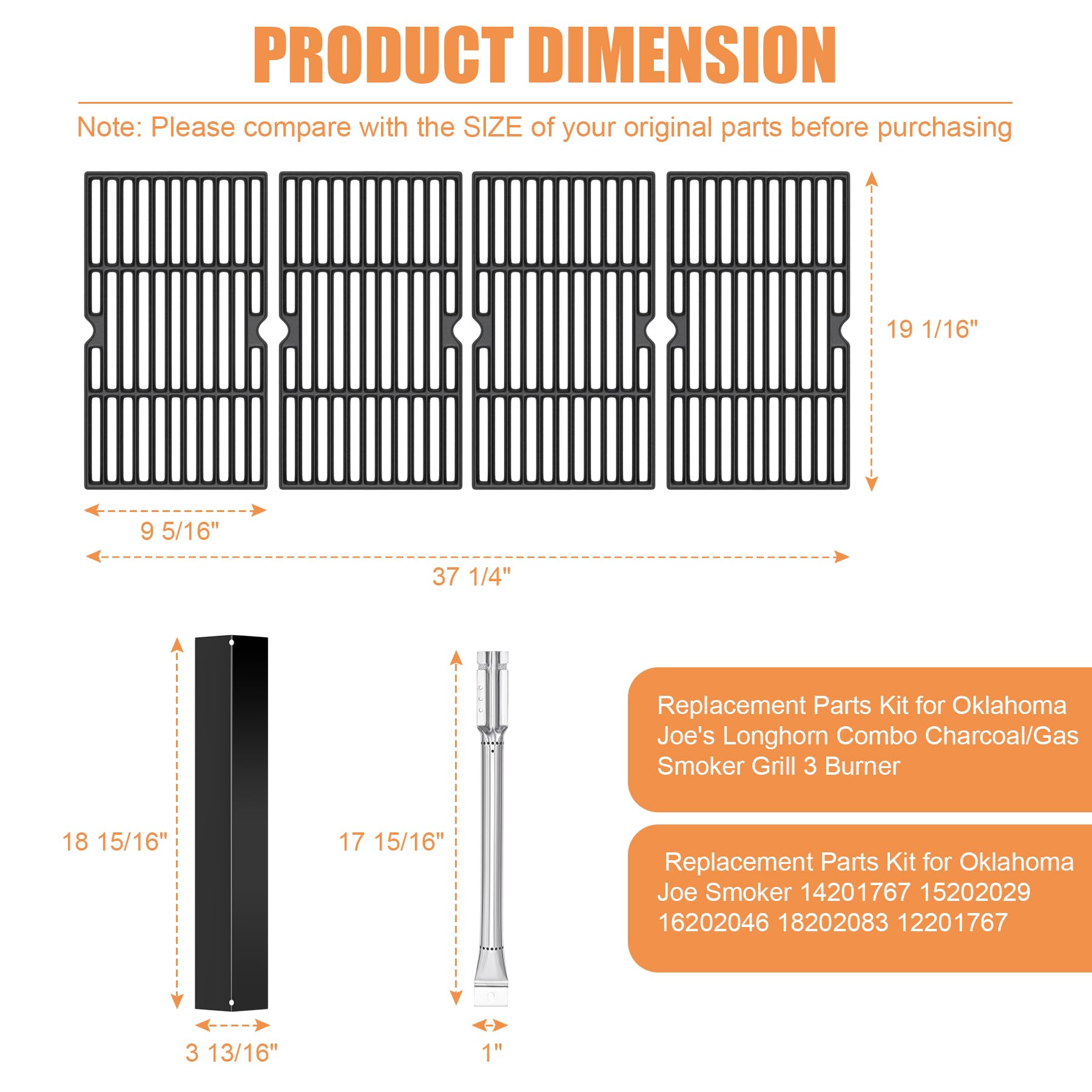 PRODUCT DIMENSION

Note: Please compare with the SIZE of your original parts before purchasing

19 1/16"

9 5/16"

37 1/4"

18 15/16"

3 13/16"

17 15/16"

1"

Replacement Parts Kit for Oklahoma Joe's Longhorn Combo Charcoal/Gas Smoker Grill 3 Burner

Replacement Parts Kit for Oklahoma Joe Smoker 14201767 15202029 16202046 18202083 12201767